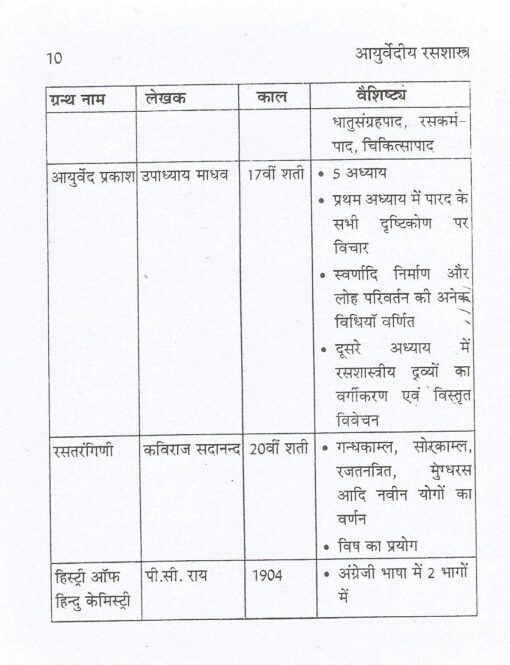 10 आयुर्वेदीय रसशास्त्र

| ग्रन्थ नाम | लेखक | काल | वैशिष्ट्य |
|---|---|---|---|
| | | | धातुसंग्रहपाद, रसकर्मपाद, चिकित्सापाद |
| आयुर्वेद प्रकाश | उपाध्याय माधव | 17वीं शती | • 5 अध्याय • प्रथम अध्याय में पारद के सभी दृष्टिकोण पर विचार • स्वर्णादि निर्माण और लोह परिवर्तन की अनेक विधियाँ वर्णित • दूसरे अध्याय में रसशास्त्रीय द्रव्यों का वर्गीकरण एवं विस्तृत विवेचन |
| रसतरंगिणी | कविराज सदानन्द | 20वीं शती | • गन्धकाम्ल, सोरकाम्ल, रजतनत्रित, मुग्धरस आदि नवीन योगों का वर्णन • विष का प्रयोग |
| हिस्ट्री ऑफ हिन्दु केमिस्ट्री | पी.सी. राय | 1904 | • अंग्रेजी भाषा में 2 भागों में |